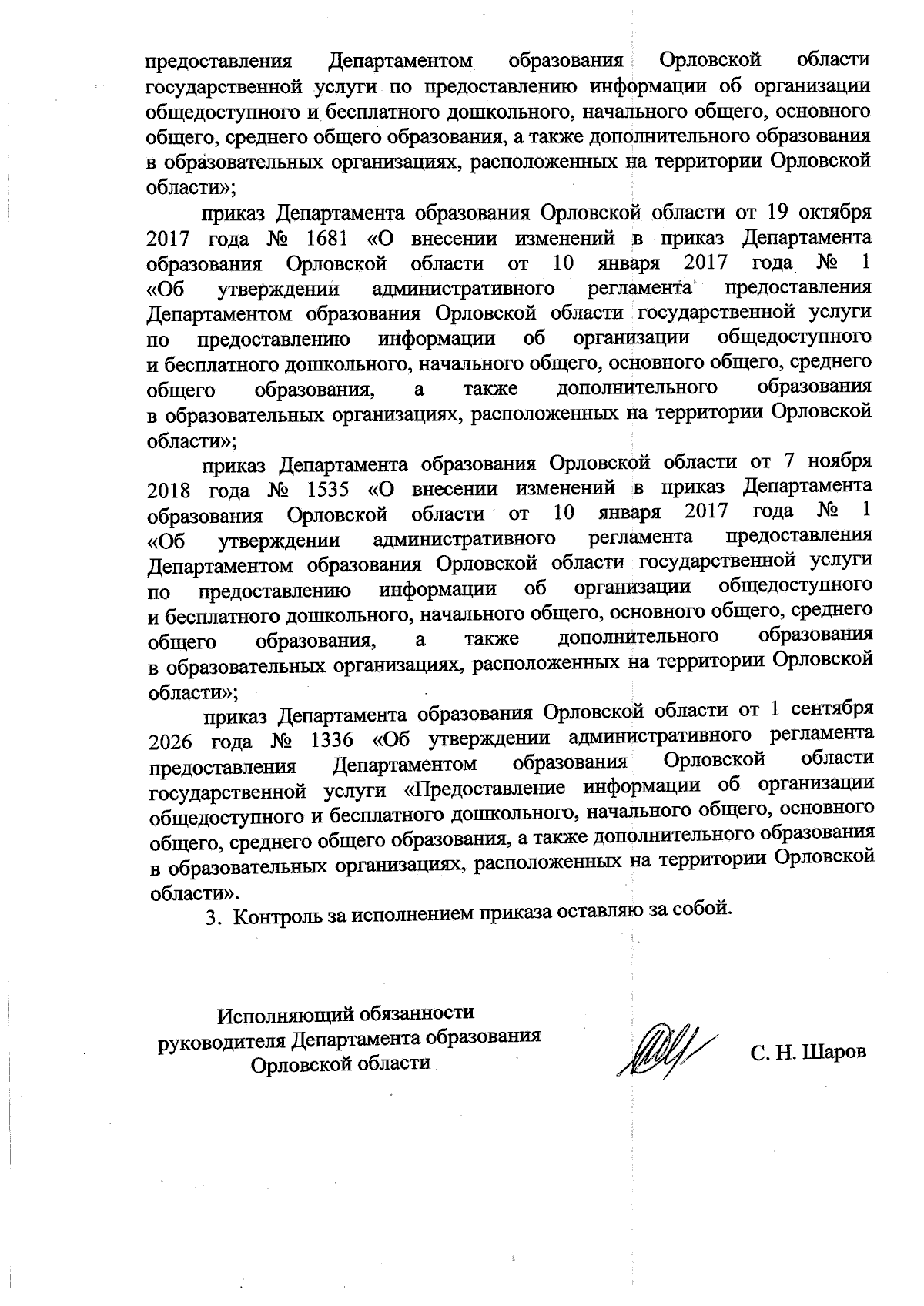 предоставления Департаментом образования Орловской области государственной услуги по предоставлению информации об организации общедоступного и бесплатного дошкольного, начального общего, основного общего, среднего общего образования, а также дополнительного образования в образовательных организациях, расположенных на территории Орловской области»;

приказ Департамента образования Орловской области от 19 октября 2017 года № 1681 «О внесении изменений в приказ Департамента образования Орловской области от 10 января 2017 года № 1 «Об утверждении административного регламента предоставления Департаментом образования Орловской области государственной услуги по предоставлению информации об организации общедоступного и бесплатного дошкольного, начального общего, основного общего, среднего общего образования, а также дополнительного образования в образовательных организациях, расположенных на территории Орловской области»;

приказ Департамента образования Орловской области от 7 ноября 2018 года № 1535 «О внесении изменений в приказ Департамента образования Орловской области от 10 января 2017 года № 1 «Об утверждении административного регламента предоставления Департаментом образования Орловской области государственной услуги по предоставлению информации об организации общедоступного и бесплатного дошкольного, начального общего, основного общего, среднего общего образования, а также дополнительного образования в образовательных организациях, расположенных на территории Орловской области»;

приказ Департамента образования Орловской области от 1 сентября 2026 года № 1336 «Об утверждении административного регламента предоставления Департаментом образования Орловской области государственной услуги «Предоставление информации об организации общедоступного и бесплатного дошкольного, начального общего, основного общего, среднего общего образования, а также дополнительного образования в образовательных организациях, расположенных на территории Орловской области».

3. Контроль за исполнением приказа оставляю за собой.

Исполняющий обязанности
руководителя Департамента образования
Орловской области

С. Н. Шаров